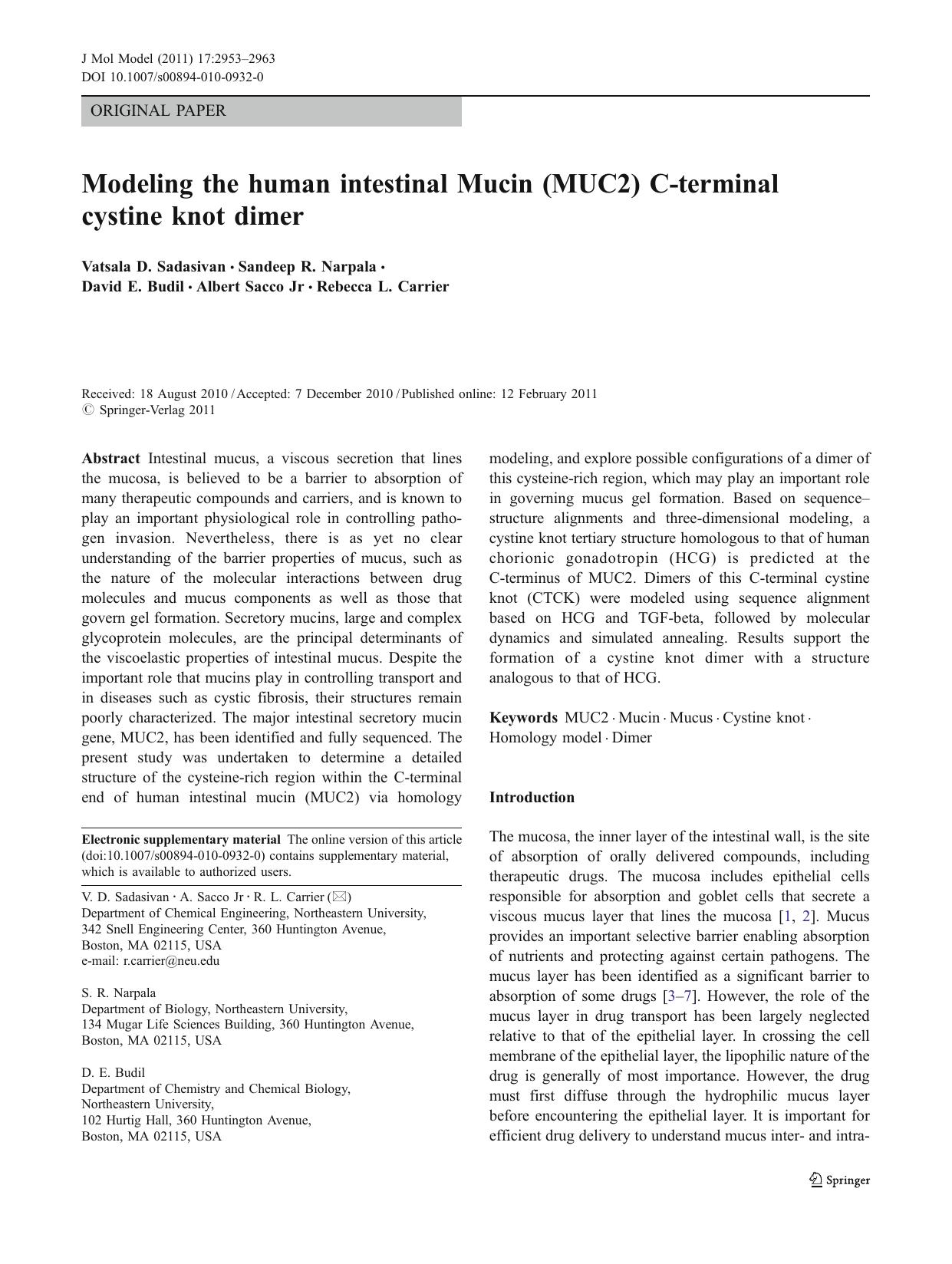 J Mol Model (2011) 17:2953–2963
DOI 10.1007/s00894-010-0932-0

ORIGINAL PAPER

Modeling the human intestinal Mucin (MUC2) C-terminal cystine knot dimer

Vatsala D. Sadasivan · Sandeep R. Narpala · David E. Budil · Albert Sacco Jr · Rebecca L. Carrier

Received: 18 August 2010 / Accepted: 7 December 2010 / Published online: 12 February 2011
© Springer-Verlag 2011

Abstract Intestinal mucus, a viscous secretion that lines the mucosa, is believed to be a barrier to absorption of many therapeutic compounds and carriers, and is known to play an important physiological role in controlling pathogen invasion. Nevertheless, there is as yet no clear understanding of the barrier properties of mucus, such as the nature of the molecular interactions between drug molecules and mucus components as well as those that govern gel formation. Secretory mucins, large and complex glycoprotein molecules, are the principal determinants of the viscoelastic properties of intestinal mucus. Despite the important role that mucins play in controlling transport and in diseases such as cystic fibrosis, their structures remain poorly characterized. The major intestinal secretory mucin gene, MUC2, has been identified and fully sequenced. The present study was undertaken to determine a detailed structure of the cysteine-rich region within the C-terminal end of human intestinal mucin (MUC2) via homology modeling, and explore possible configurations of a dimer of this cysteine-rich region, which may play an important role in governing mucus gel formation. Based on sequence–structure alignments and three-dimensional modeling, a cystine knot tertiary structure homologous to that of human chorionic gonadotropin (HCG) is predicted at the C-terminus of MUC2. Dimers of this C-terminal cystine knot (CTCK) were modeled using sequence alignment based on HCG and TGF-beta, followed by molecular dynamics and simulated annealing. Results support the formation of a cystine knot dimer with a structure analogous to that of HCG.

Keywords MUC2 · Mucin · Mucus · Cystine knot · Homology model · Dimer

Electronic supplementary material The online version of this article (doi:10.1007/s00894-010-0932-0) contains supplementary material, which is available to authorized users.

V. D. Sadasivan · A. Sacco Jr · R. L. Carrier (✉)
Department of Chemical Engineering, Northeastern University, 342 Snell Engineering Center, 360 Huntington Avenue, Boston, MA 02115, USA
e-mail: r.carrier@neu.edu

S. R. Narpala
Department of Biology, Northeastern University, 134 Mugar Life Sciences Building, 360 Huntington Avenue, Boston, MA 02115, USA

D. E. Budil
Department of Chemistry and Chemical Biology, Northeastern University, 102 Hurtig Hall, 360 Huntington Avenue, Boston, MA 02115, USA

Introduction

The mucosa, the inner layer of the intestinal wall, is the site of absorption of orally delivered compounds, including therapeutic drugs. The mucosa includes epithelial cells responsible for absorption and goblet cells that secrete a viscous mucus layer that lines the mucosa [1, 2]. Mucus provides an important selective barrier enabling absorption of nutrients and protecting against certain pathogens. The mucus layer has been identified as a significant barrier to absorption of some drugs [3–7]. However, the role of the mucus layer in drug transport has been largely neglected relative to that of the epithelial layer. In crossing the cell membrane of the epithelial layer, the lipophilic nature of the drug is generally of most importance. However, the drug must first diffuse through the hydrophilic mucus layer before encountering the epithelial layer. It is important for efficient drug delivery to understand mucus inter- and intra-

Springer